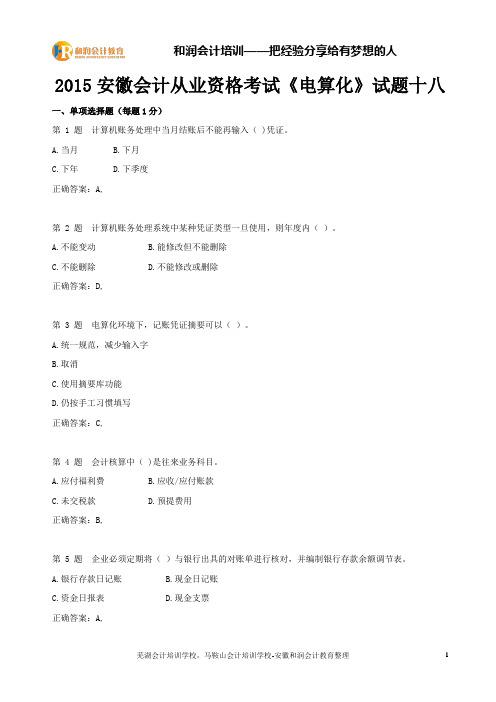 和润会计教育

和润会计培训——把经验分享给有梦想的人

2015 安徽会计从业资格考试《电算化》试题十八

一、单项选择题（每题 1 分）

第 1 题　计算机账务处理中当月结账后不能再输入（ ）凭证。

A. 当月　　B. 下月

C. 下年　　D. 下季度

正确答案：A.

第 2 题　计算机账务处理系统中某种凭证类型一旦使用，则年度内（ ）。

A. 不能变动　　B. 能修改但不能删除

C. 不能删除　　D. 不能修改或删除

正确答案：D.

第 3 题　电算化环境下，记账凭证摘要可以（ ）。

A. 统一规范，减少输入字

B. 取消

C. 使用摘要库功能

D. 仍按手工习惯填写

正确答案：C.

第 4 题　会计核算中（ ）是往来业务科目。

A. 应付福利费　　B. 应收/应付账款

C. 未交税款　　D. 预提费用

正确答案：B.

第 5 题　企业必须定期将（ ）与银行出具的对账单进行核对，并编制银行存款余额调节表。

A. 银行存款日记账　　B. 现金日记账

C. 资金日报表　　D. 现金支票

正确答案：A.

芜湖会计培训学校，马鞍山会计培训学校-安徽和润会计教育整理

1